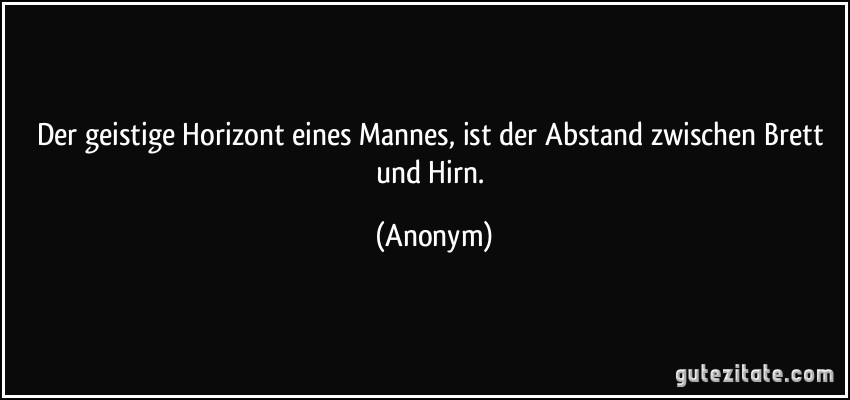 Der geistige Horizont eines Mannes, ist der Abstand zwischen Brett und Hirn.

(Anonym)

gutezitate.com